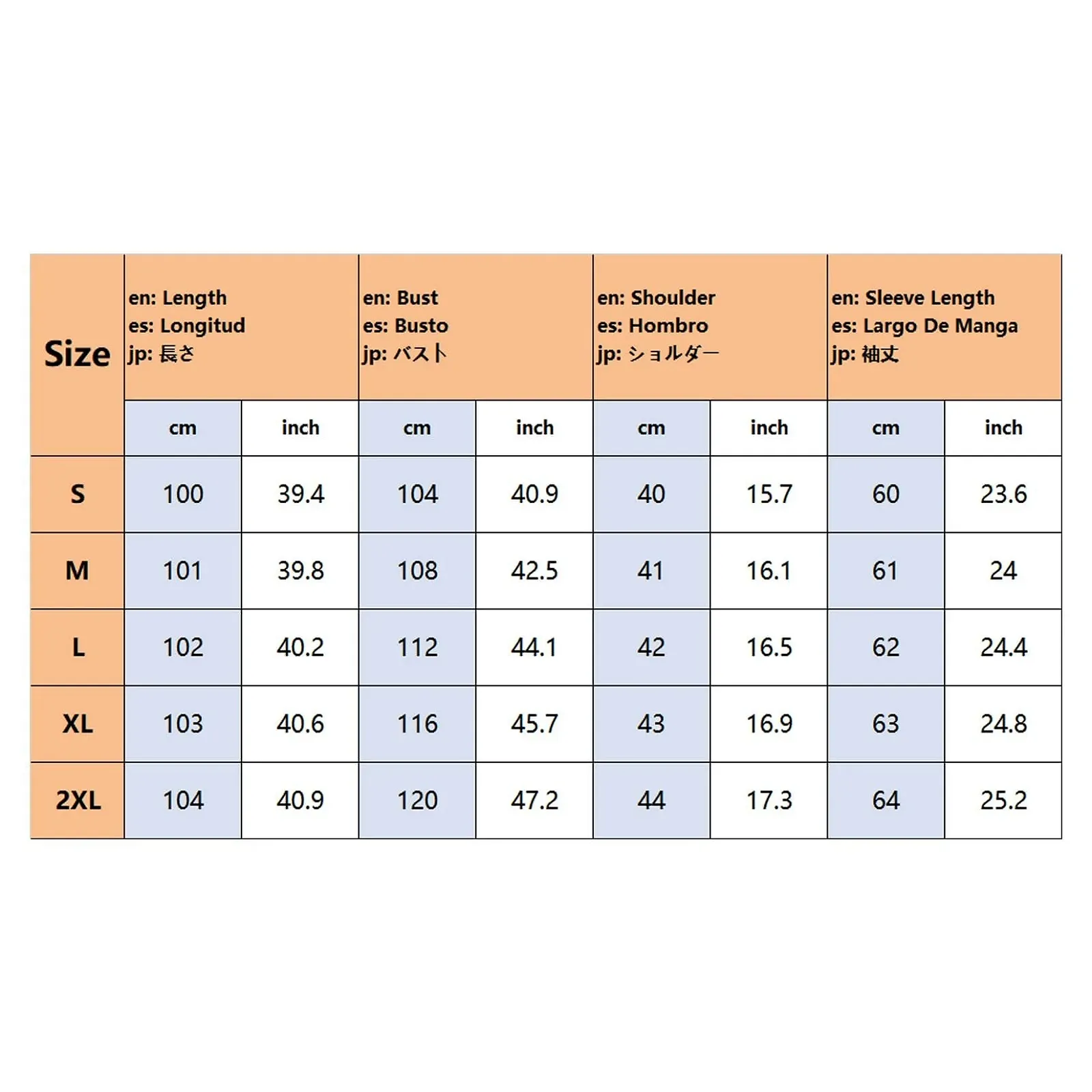 | Size | en: Length es: Longitud jp: 長さ | | en: Bust es: Busto jp: バスト | | en: Shoulder es: Hombro jp: ショルダー | | en: Sleeve Length es: Largo De Manga jp: 袖丈 | |
|---|---|---|---|---|---|---|---|---|
| | cm | inch | cm | inch | cm | inch | cm | inch |
| S | 100 | 39.4 | 104 | 40.9 | 40 | 15.7 | 60 | 23.6 |
| M | 101 | 39.8 | 108 | 42.5 | 41 | 16.1 | 61 | 24 |
| L | 102 | 40.2 | 112 | 44.1 | 42 | 16.5 | 62 | 24.4 |
| XL | 103 | 40.6 | 116 | 45.7 | 43 | 16.9 | 63 | 24.8 |
| 2XL | 104 | 40.9 | 120 | 47.2 | 44 | 17.3 | 64 | 25.2 |